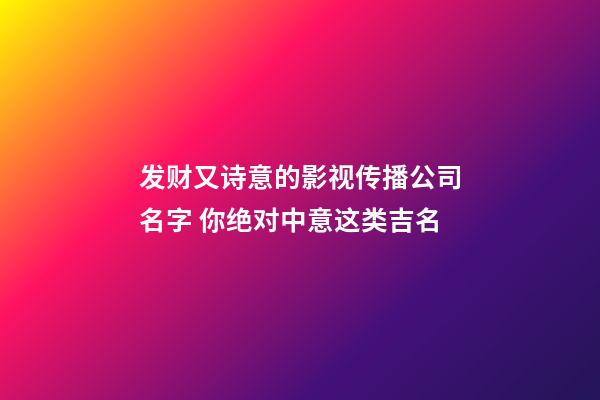 发财又诗意的影视传播公司名字 你绝对中意这类吉名